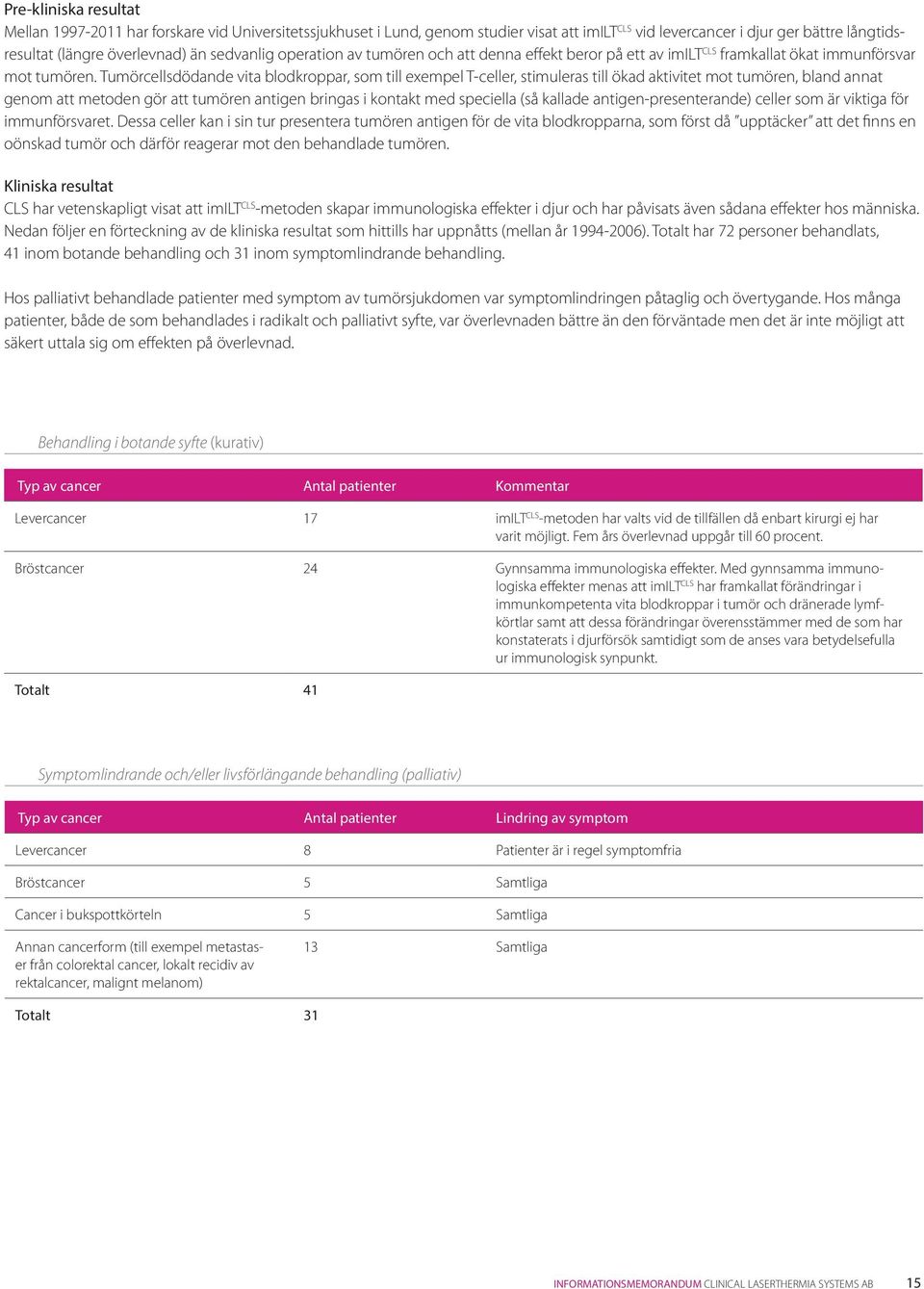 Pre-kliniska resultat
Mellan 1997-2011 har forskare vid Universitetssjukhuset i Lund, genom studier visat att imILT$^{CLS}$ vid levercancer i djur ger bättre långtidsresultat (längre överlevnad) än sedvanlig operation av tumören och att denna effekt beror på ett av imILT$^{CLS}$ framkallat ökat immunförsvar mot tumören. Tumörcellsdödande vita blodkroppar, som till exempel T-celler, stimuleras till ökad aktivitet mot tumören, bland annat genom att metoden gör att tumören antigen bringas i kontakt med speciella (så kallade antigen-presenterande) celler som är viktiga för immunförsvaret. Dessa celler kan i sin tur presentera tumören antigen för de vita blodkropparna, som först då "upptäcker" att det finns en oönskad tumör och därför reagerar mot den behandlade tumören.

Kliniska resultat
CLS har vetenskapligt visat att imILT$^{CLS}$-metoden skapar immunologiska effekter i djur och har påvisats även sådana effekter hos människa. Nedan följer en förteckning av de kliniska resultat som hittills har uppnåtts (mellan år 1994-2006). Totalt har 72 personer behandlats, 41 inom botande behandling och 31 inom symptomlindrande behandling.

Hos palliativt behandlade patienter med symptom av tumörsjukdomen var symptomlindringen påtaglig och övertygande. Hos många patienter, både de som behandlades i radikalt och palliativt syfte, var överlevnaden bättre än den förväntade men det är inte möjligt att säkert uttala sig om effekten på överlevnad.

Behandling i botande syfte (kurativ)

| Typ av cancer | Antal patienter | Kommentar |
|---|---|---|
| Levercancer | 17 | imILT$^{CLS}$-metoden har valts vid de tillfällen då enbart kirurgi ej har varit möjligt. Fem års överlevnad uppgår till 60 procent. |
| Bröstcancer | 24 | Gynnsamma immunologiska effekter. Med gynnsamma immunologiska effekter menas att imILT$^{CLS}$ har framkallat förändringar i immunkompetenta vita blodkroppar i tumör och dränerade lymfkörtlar samt att dessa förändringar överensstämmer med de som har konstaterats i djurförsök samtidigt som de anses vara betydelsefulla ur immunologisk synpunkt. |
| Totalt | 41 | |

Symptomlindrande och/eller livsförlängande behandling (palliativ)

| Typ av cancer | Antal patienter | Lindring av symptom |
|---|---|---|
| Levercancer | 8 | Patienter är i regel symptomfria |
| Bröstcancer | 5 | Samtliga |
| Cancer i bukspottkörteln | 5 | Samtliga |
| Annan cancerform (till exempel metastaser från colorektal cancer, lokalt recidiv av rektalcancer, malignt melanom) | 13 | Samtliga |
| Totalt | 31 | |

INFORMATIONSMEMORANDUM CLINICAL LASERTHERMIA SYSTEMS AB 15